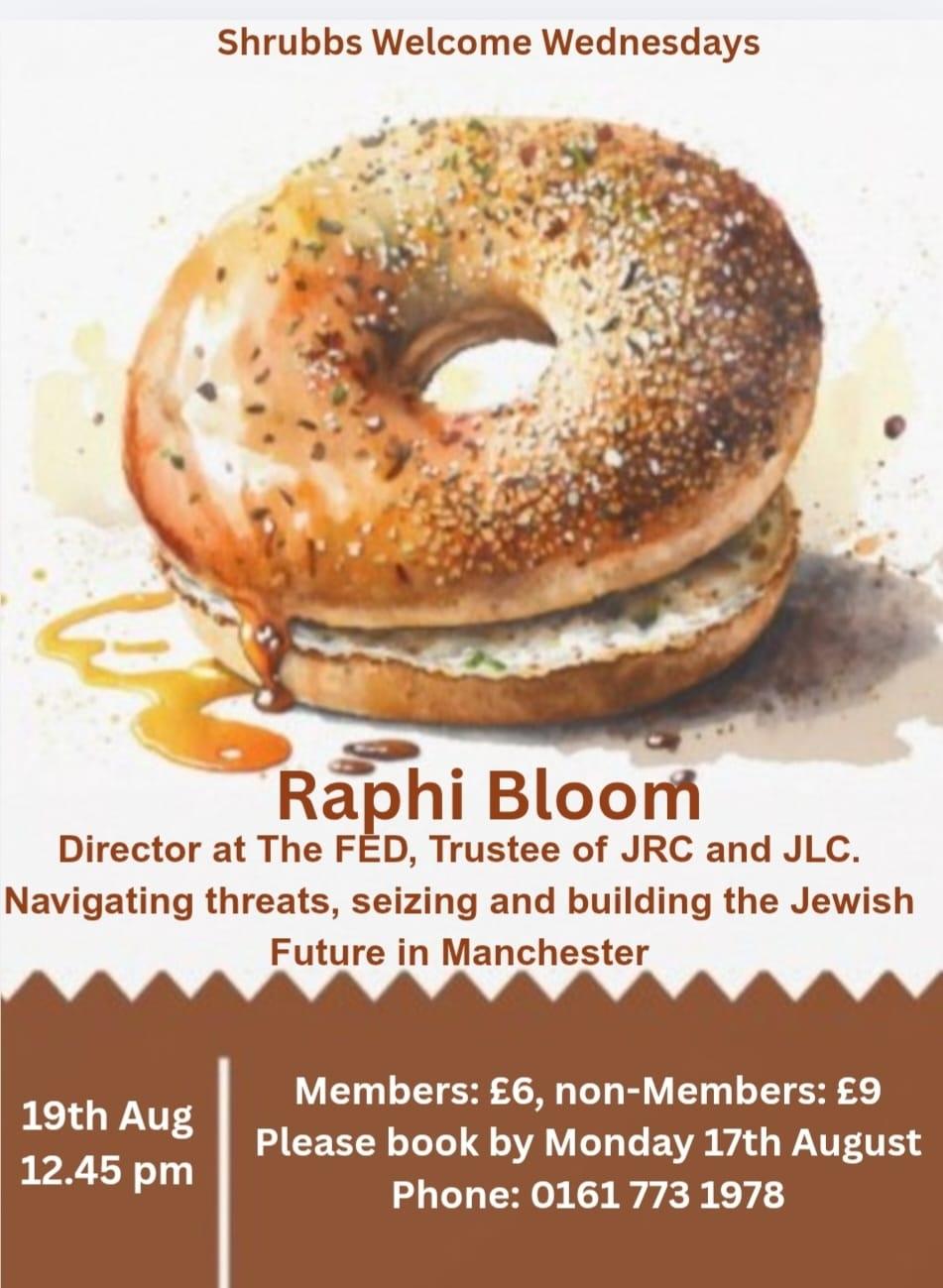 Shrubbs Welcome Wednesdays

Raphi Bloom

Director at The FED, Trustee of JRC and JLC.
Navigating threats, seizing and building the Jewish Future in Manchester

19th Aug
12.45 pm

Members: £6, non-Members: £9
Please book by Monday 17th August
Phone: 0161 773 1978